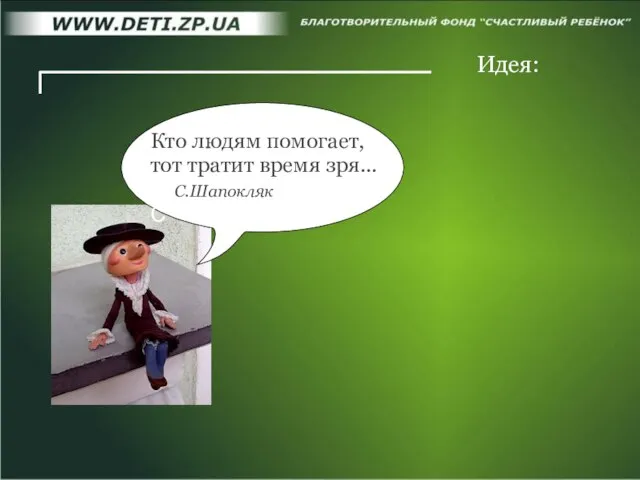 WWW.DETI.ZP.UA

БЛАГОТВОРИТЕЛЬНЫЙ ФОНД "СЧАСТЛИВЫЙ РЕБЁНОК"

Идея:

Кто людям помогает, тот тратит время зря...
С.Шапокляк